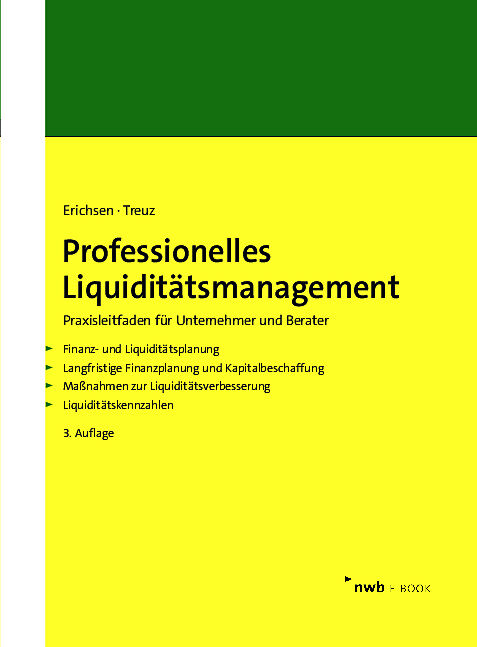 Erichsen · Treuz

Professionelles Liquiditätsmanagement

Praxisleitfaden für Unternehmer und Berater

► Finanz- und Liquiditätsplanung
► Langfristige Finanzplanung und Kapitalbeschaffung
► Maßnahmen zur Liquiditätsverbesserung
► Liquiditätskennzahlen

3. Auflage

nwb E-BOOK